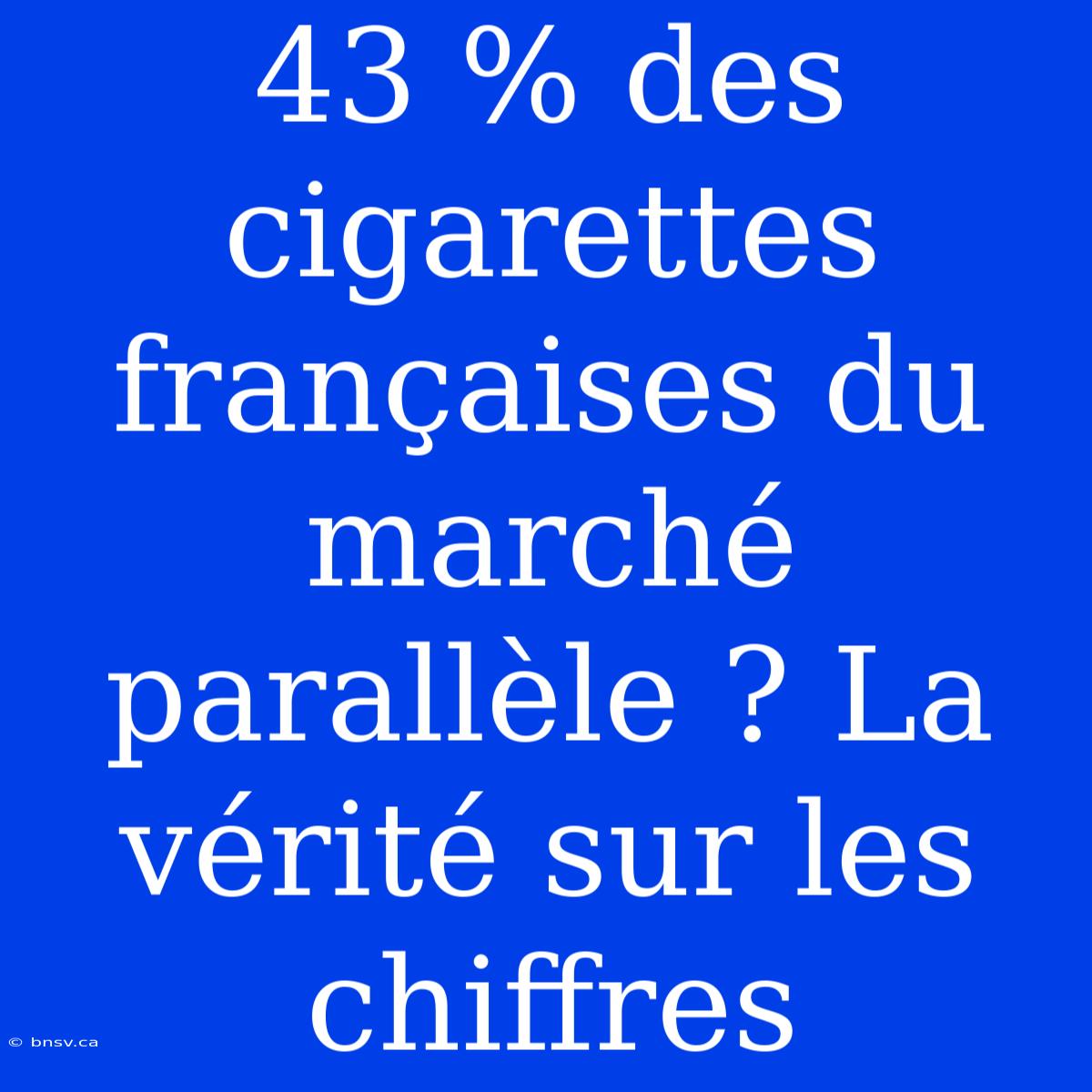 43 % des cigarettes françaises du marché parallèle ? La vérité sur les chiffres

© bnsv.ca